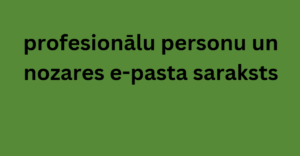 profesionālu personu un nozares e-pasta saraksts